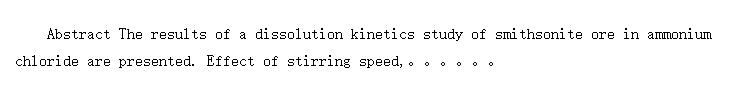 Abstract The results of a dissolution kinetics study of smithsonite ore in ammonium chloride are presented. Effect of stirring speed,。。。。。。